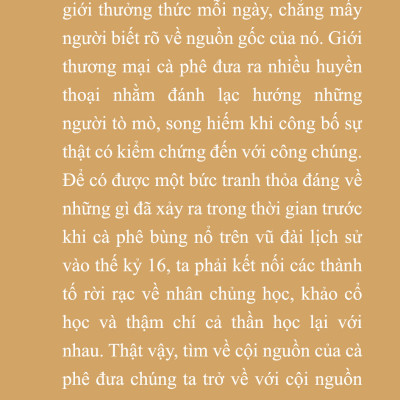 giới thưởng thức mỗi ngày, chẳng mấy người biết rõ về nguồn gốc của nó. Giới thương mại cà phê đưa ra nhiều huyền thoại nhằm đánh lạc hướng những người tò mò, song hiếm khi công bố sự thật có kiểm chứng đến với công chúng. Để có được một bức tranh thỏa đáng về những gì đã xảy ra trong thời gian trước khi cà phê bùng nổ trên vũ đài lịch sử vào thế kỷ 16, ta phải kết nối các thành tố rời rạc về nhân chủng học, khảo cổ học và thậm chí cả thần học lại với nhau. Thật vậy, tìm về cội nguồn của cà phê đưa chúng ta trở về với cội nguồn